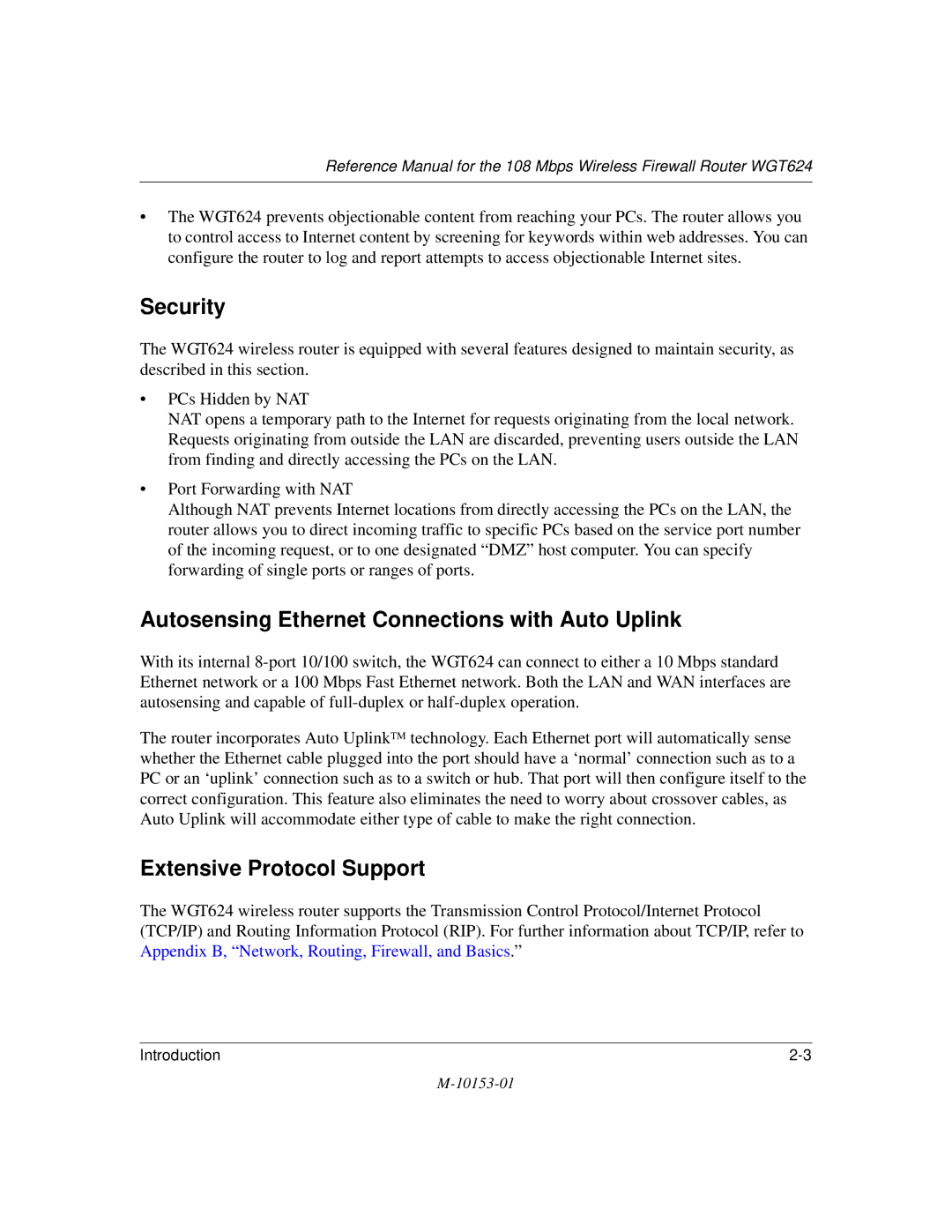 Reference Manual for the 108 Mbps Wireless Firewall Router WGT624

• The WGT624 prevents objectionable content from reaching your PCs. The router allows you to control access to Internet content by screening for keywords within web addresses. You can configure the router to log and report attempts to access objectionable Internet sites.

Security

The WGT624 wireless router is equipped with several features designed to maintain security, as described in this section.

• PCs Hidden by NAT
NAT opens a temporary path to the Internet for requests originating from the local network. Requests originating from outside the LAN are discarded, preventing users outside the LAN from finding and directly accessing the PCs on the LAN.

• Port Forwarding with NAT
Although NAT prevents Internet locations from directly accessing the PCs on the LAN, the router allows you to direct incoming traffic to specific PCs based on the service port number of the incoming request, or to one designated “DMZ” host computer. You can specify forwarding of single ports or ranges of ports.

Autosensing Ethernet Connections with Auto Uplink

With its internal 8-port 10/100 switch, the WGT624 can connect to either a 10 Mbps standard Ethernet network or a 100 Mbps Fast Ethernet network. Both the LAN and WAN interfaces are autosensing and capable of full-duplex or half-duplex operation.

The router incorporates Auto Uplink™ technology. Each Ethernet port will automatically sense whether the Ethernet cable plugged into the port should have a ‘normal’ connection such as to a PC or an ‘uplink’ connection such as to a switch or hub. That port will then configure itself to the correct configuration. This feature also eliminates the need to worry about crossover cables, as Auto Uplink will accommodate either type of cable to make the right connection.

Extensive Protocol Support

The WGT624 wireless router supports the Transmission Control Protocol/Internet Protocol (TCP/IP) and Routing Information Protocol (RIP). For further information about TCP/IP, refer to Appendix B, “Network, Routing, Firewall, and Basics.”

Introduction 2-3

M-10153-01